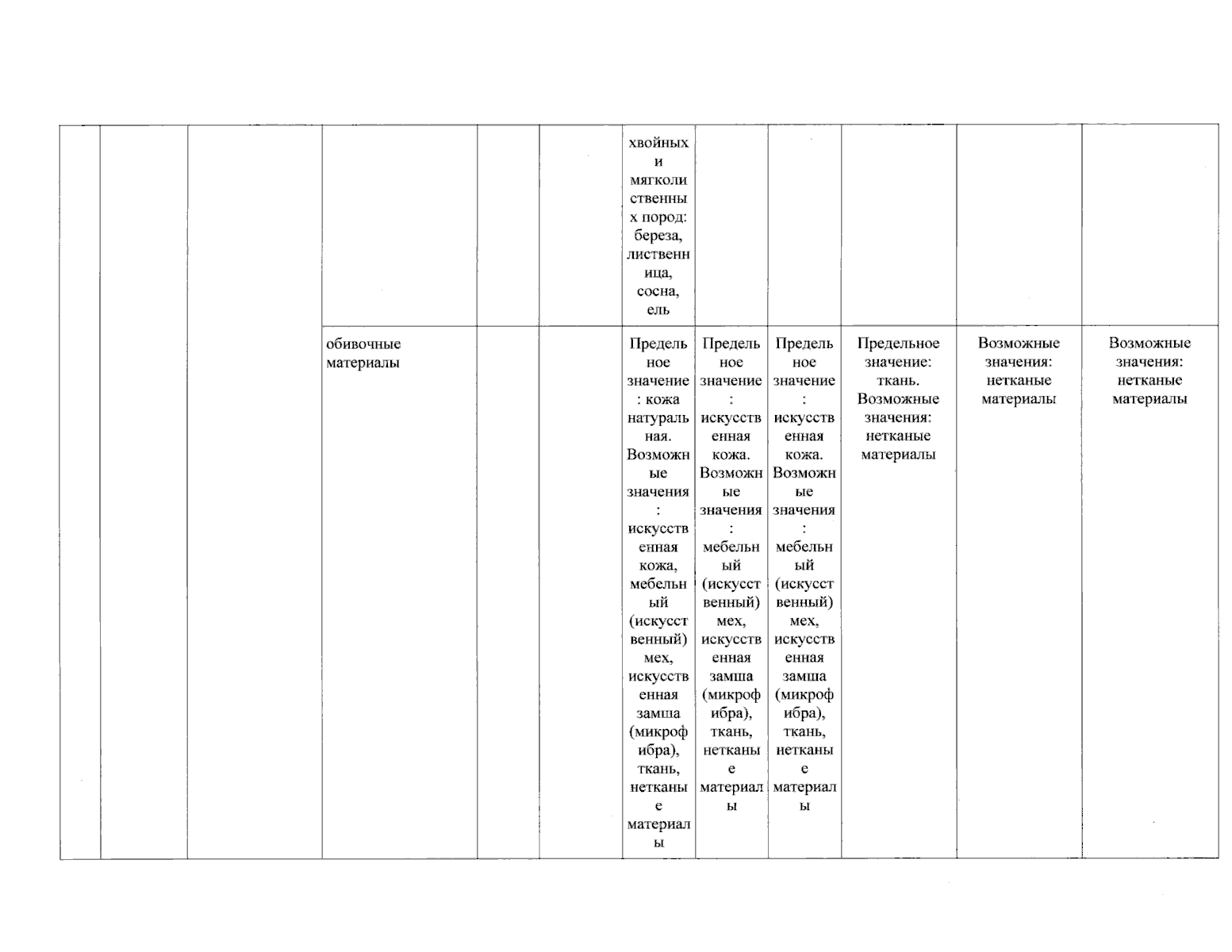 |  |  |  |  |  |  |  |  |  |  |  |  |
|---|---|---|---|---|---|---|---|---|---|---|---|
|  |  |  |  |  |  | хвойных и мягколиственных пород: береза, лиственница, сосна, ель |  |  |  |  |  |
|  |  |  | обивочные материалы |  |  | Предельное значение: кожа натуральная. Возможные значения: искусственная кожа, мебельный (искусственный) мех, искусственная замша (микрофибра), ткань, нетканые материалы | Предельное значение: искусственная кожа. Возможные значения: мебельный (искусственный) мех, искусственная замша (микрофибра), ткань, нетканые материалы | Предельное значение: искусственная кожа. Возможные значения: мебельный (искусственный) мех, искусственная замша (микрофибра), ткань, нетканые материалы | Предельное значение: ткань. Возможные значения: нетканые материалы | Возможные значения: нетканые материалы | Возможные значения: нетканые материалы |